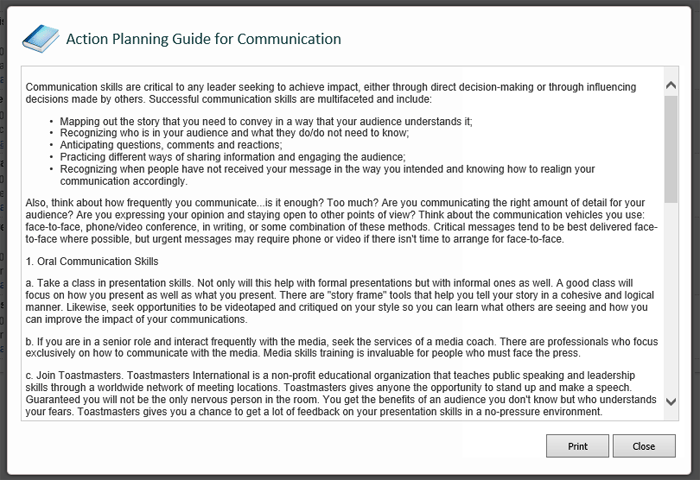 Action Planning Guide for Communication

Communication skills are critical to any leader seeking to achieve impact, either through direct decision-making or through influencing decisions made by others. Successful communication skills are multifaceted and include:

• Mapping out the story that you need to convey in a way that your audience understands it;
• Recognizing who is in your audience and what they do/do not need to know;
• Anticipating questions, comments and reactions;
• Practicing different ways of sharing information and engaging the audience;
• Recognizing when people have not received your message in the way you intended and knowing how to realign your communication accordingly.

Also, think about how frequently you communicate...is it enough? Too much? Are you communicating the right amount of detail for your audience? Are you expressing your opinion and staying open to other points of view? Think about the communication vehicles you use: face-to-face, phone/video conference, in writing, or some combination of these methods. Critical messages tend to be best delivered face-to-face where possible, but urgent messages may require phone or video if there isn't time to arrange for face-to-face.

1. Oral Communication Skills

a. Take a class in presentation skills. Not only will this help with formal presentations but with informal ones as well. A good class will focus on how you present as well as what you present. There are "story frame" tools that help you tell your story in a cohesive and logical manner. Likewise, seek opportunities to be videotaped and critiqued on your style so you can learn what others are seeing and how you can improve the impact of your communications.

b. If you are in a senior role and interact frequently with the media, seek the services of a media coach. There are professionals who focus exclusively on how to communicate with the media. Media skills training is invaluable for people who must face the press.

c. Join Toastmasters. Toastmasters International is a non-profit educational organization that teaches public speaking and leadership skills through a worldwide network of meeting locations. Toastmasters gives anyone the opportunity to stand up and make a speech. Guaranteed you will not be the only nervous person in the room. You get the benefits of an audience you don't know but who understands your fears. Toastmasters gives you a chance to get a lot of feedback on your presentation skills in a no-pressure environment.

Print Close